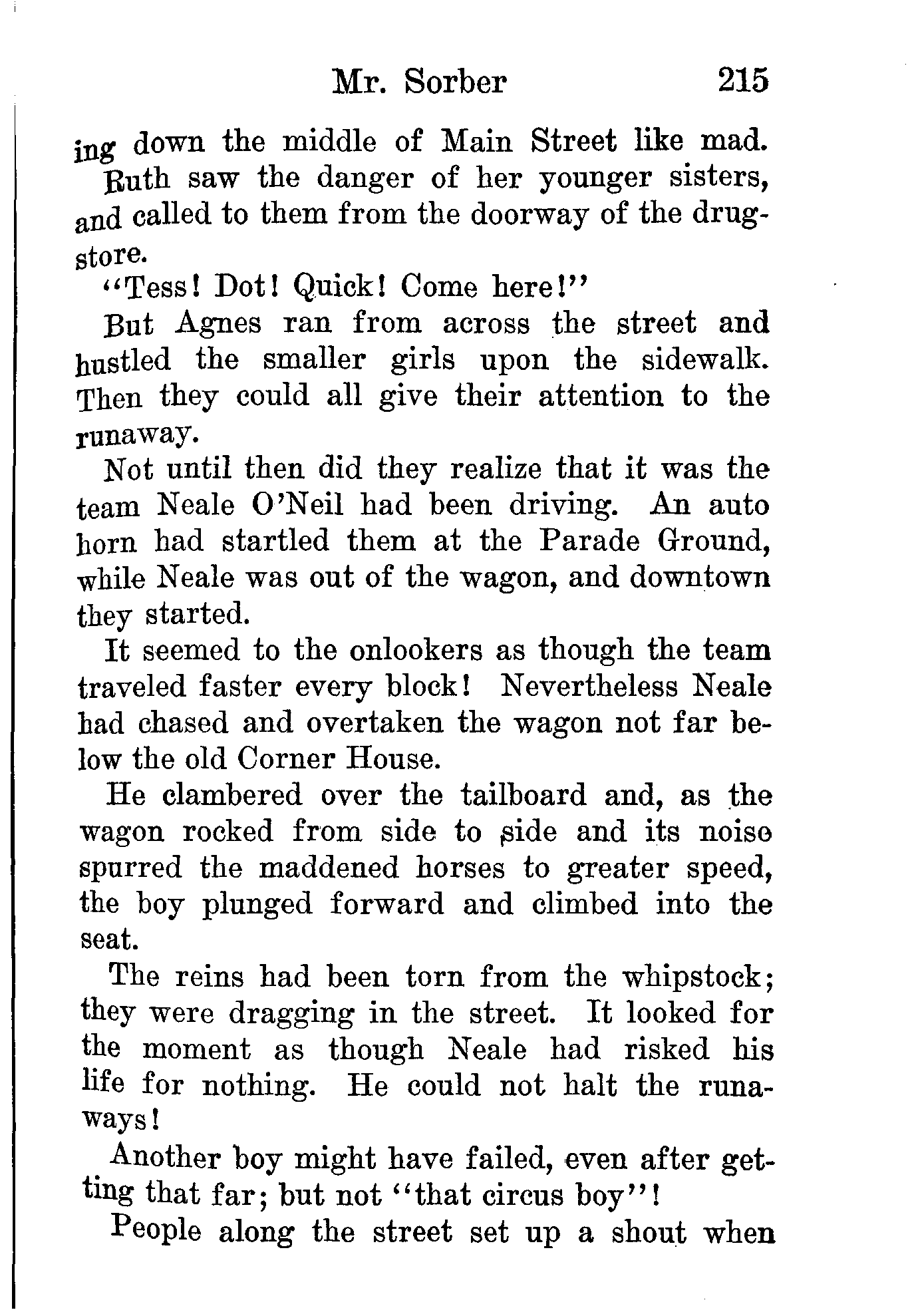 Mr. Sorber 215

ing down the middle of Main Street like mad.

Ruth saw the danger of her younger sisters, and called to them from the doorway of the drugstore.

"Tess! Dot! Quick! Come here!"

But Agnes ran from across the street and hustled the smaller girls upon the sidewalk. Then they could all give their attention to the runaway.

Not until then did they realize that it was the team Neale O'Neil had been driving. An auto horn had startled them at the Parade Ground, while Neale was out of the wagon, and downtown they started.

It seemed to the onlookers as though the team traveled faster every block! Nevertheless Neale had chased and overtaken the wagon not far below the old Corner House.

He clambered over the tailboard and, as the wagon rocked from side to side and its noise spurred the maddened horses to greater speed, the boy plunged forward and climbed into the seat.

The reins had been torn from the whipstock; they were dragging in the street. It looked for the moment as though Neale had risked his life for nothing. He could not halt the runaways!

Another boy might have failed, even after getting that far; but not "that circus boy"!

People along the street set up a shout when